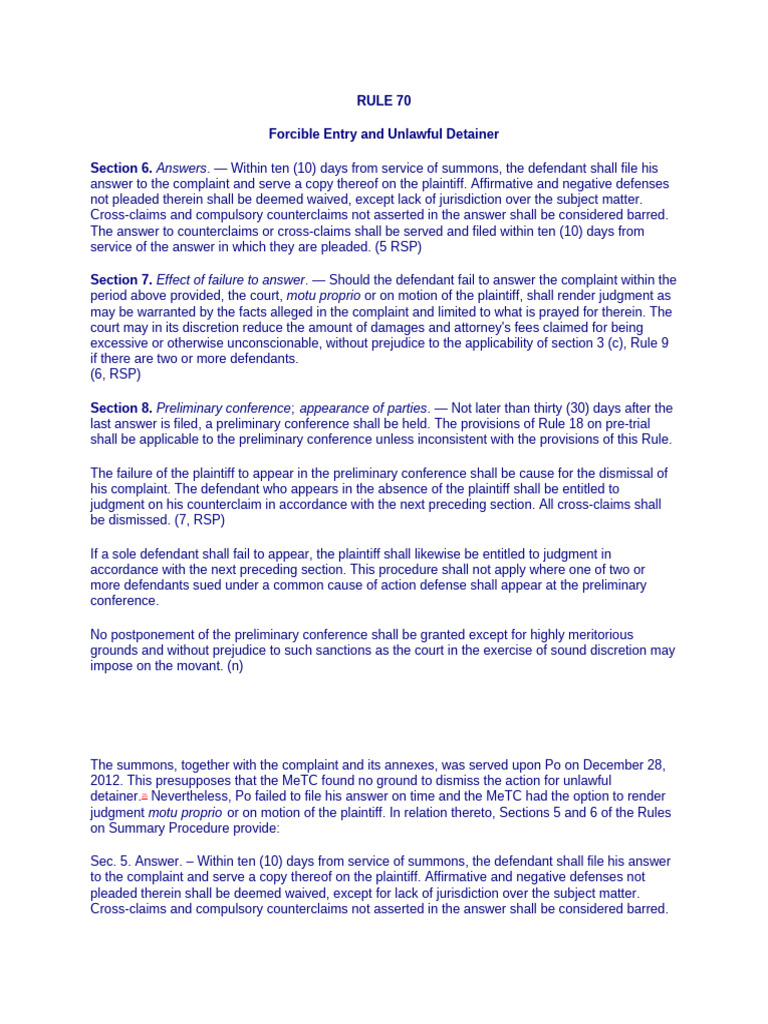 RULE 70

Forcible Entry and Unlawful Detainer

Section 6. Answers. — Within ten (10) days from service of summons, the defendant shall file his answer to the complaint and serve a copy thereof on the plaintiff. Affirmative and negative defenses not pleaded therein shall be deemed waived, except lack of jurisdiction over the subject matter. Cross-claims and compulsory counterclaims not asserted in the answer shall be considered barred. The answer to counterclaims or cross-claims shall be served and filed within ten (10) days from service of the answer in which they are pleaded. (5 RSP)

Section 7. Effect of failure to answer. — Should the defendant fail to answer the complaint within the period above provided, the court, motu proprio or on motion of the plaintiff, shall render judgment as may be warranted by the facts alleged in the complaint and limited to what is prayed for therein. The court may in its discretion reduce the amount of damages and attorney's fees claimed for being excessive or otherwise unconscionable, without prejudice to the applicability of section 3 (c), Rule 9 if there are two or more defendants.
(6, RSP)

Section 8. Preliminary conference; appearance of parties. — Not later than thirty (30) days after the last answer is filed, a preliminary conference shall be held. The provisions of Rule 18 on pre-trial shall be applicable to the preliminary conference unless inconsistent with the provisions of this Rule.

The failure of the plaintiff to appear in the preliminary conference shall be cause for the dismissal of his complaint. The defendant who appears in the absence of the plaintiff shall be entitled to judgment on his counterclaim in accordance with the next preceding section. All cross-claims shall be dismissed. (7, RSP)

If a sole defendant shall fail to appear, the plaintiff shall likewise be entitled to judgment in accordance with the next preceding section. This procedure shall not apply where one of two or more defendants sued under a common cause of action defense shall appear at the preliminary conference.

No postponement of the preliminary conference shall be granted except for highly meritorious grounds and without prejudice to such sanctions as the court in the exercise of sound discretion may impose on the movant. (n)

The summons, together with the complaint and its annexes, was served upon Po on December 28, 2012. This presupposes that the MeTC found no ground to dismiss the action for unlawful detainer. Nevertheless, Po failed to file his answer on time and the MeTC had the option to render judgment motu proprio or on motion of the plaintiff. In relation thereto, Sections 5 and 6 of the Rules on Summary Procedure provide:

Sec. 5. Answer. – Within ten (10) days from service of summons, the defendant shall file his answer to the complaint and serve a copy thereof on the plaintiff. Affirmative and negative defenses not pleaded therein shall be deemed waived, except for lack of jurisdiction over the subject matter. Cross-claims and compulsory counterclaims not asserted in the answer shall be considered barred.